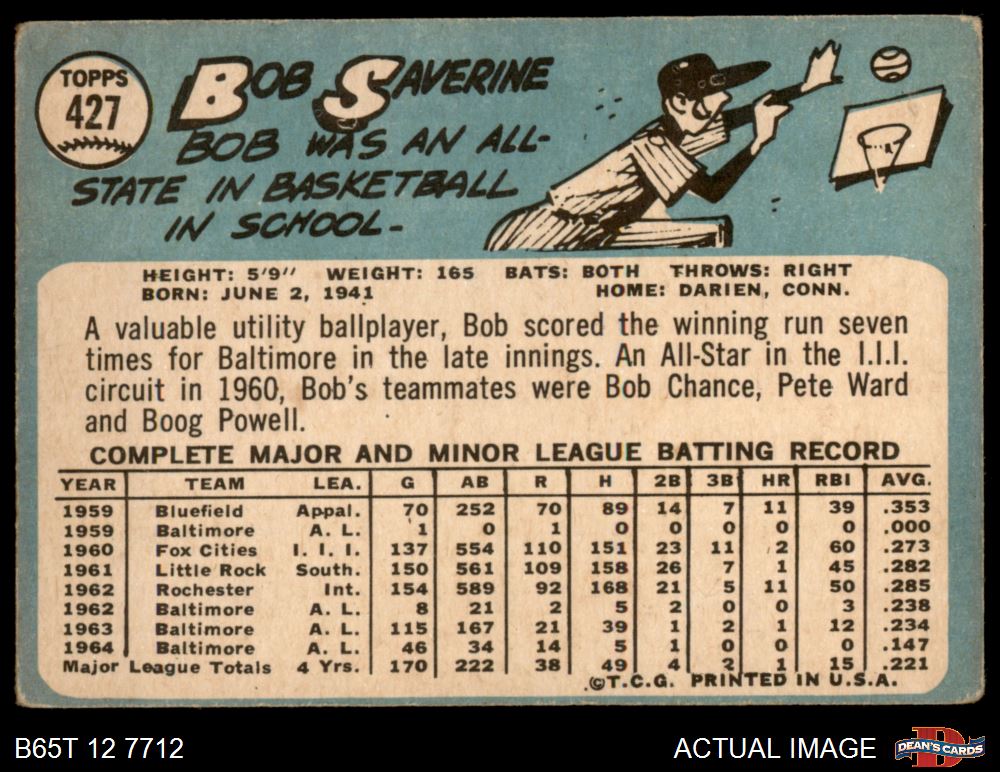 TOPPS
427

BOB SAVERINE

BOB WAS AN ALL-STATE IN BASKETBALL IN SCHOOL-

HEIGHT: 5'9" WEIGHT: 165 BATS: BOTH THROWS: RIGHT
BORN: JUNE 2, 1941 HOME: DARIEN, CONN.

A valuable utility ballplayer, Bob scored the winning run seven times for Baltimore in the late innings. An All-Star in the I.I.I. circuit in 1960, Bob's teammates were Bob Chance, Pete Ward and Boog Powell.

COMPLETE MAJOR AND MINOR LEAGUE BATTING RECORD

| YEAR | TEAM | LEA. | G | AB | R | H | 2B | 3B | HR | RBI | AVG. |
|---|---|---|---|---|---|---|---|---|---|---|---|
| 1959 | Bluefield | Appal. | 70 | 252 | 70 | 89 | 14 | 7 | 11 | 39 | .353 |
| 1959 | Baltimore | A. L. | 1 | 0 | 1 | 0 | 0 | 0 | 0 | 0 | .000 |
| 1960 | Fox Cities | I. I. I. | 137 | 554 | 110 | 151 | 23 | 11 | 2 | 60 | .273 |
| 1961 | Little Rock | South. | 150 | 561 | 109 | 158 | 26 | 7 | 1 | 45 | .282 |
| 1962 | Rochester | Int. | 154 | 589 | 92 | 168 | 21 | 5 | 11 | 50 | .285 |
| 1962 | Baltimore | A. L. | 8 | 21 | 2 | 5 | 2 | 0 | 0 | 3 | .238 |
| 1963 | Baltimore | A. L. | 115 | 167 | 21 | 39 | 1 | 2 | 1 | 12 | .234 |
| 1964 | Baltimore | A. L. | 46 | 34 | 14 | 5 | 1 | 0 | 0 | 0 | .147 |
| Major League Totals | | 4 Yrs. | 170 | 222 | 38 | 49 | 4 | 2 | 1 | 15 | .221 |

©T.C.G. PRINTED IN U.S.A.

B65T 12 7712

ACTUAL IMAGE

DEAN'S CARDS